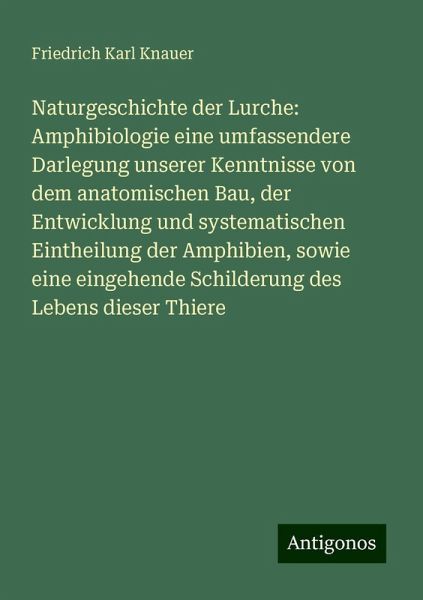 Friedrich Karl Knauer

Naturgeschichte der Lurche: Amphibiologie eine umfassendere Darlegung unserer Kenntnisse von dem anatomischen Bau, der Entwicklung und systematischen Eintheilung der Amphibien, sowie eine eingehende Schilderung des Lebens dieser Thiere

Antigonos